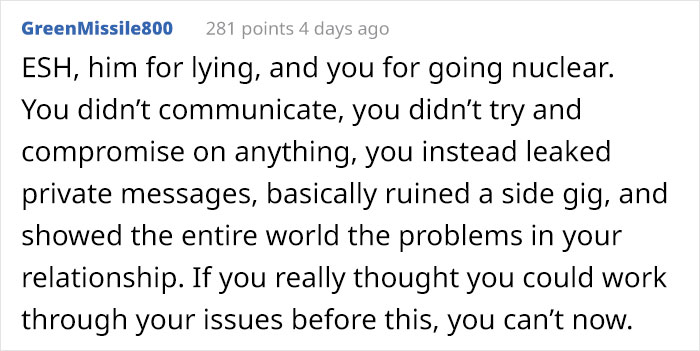 GreenMissile800 281 points 4 days ago

ESH, him for lying, and you for going nuclear. You didn't communicate, you didn't try and compromise on anything, you instead leaked private messages, basically ruined a side gig, and showed the entire world the problems in your relationship. If you really thought you could work through your issues before this, you can't now.